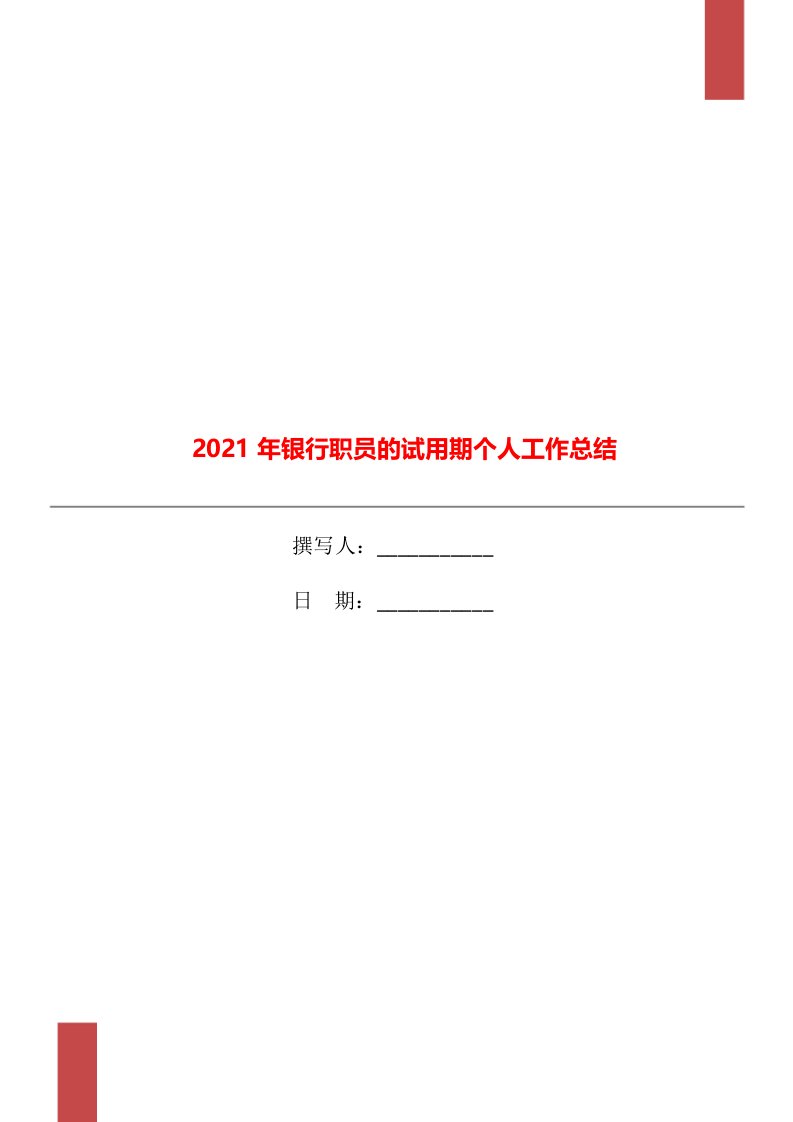 2021 年银行职员的试用期个人工作总结

撰写人：___________

日　期：___________